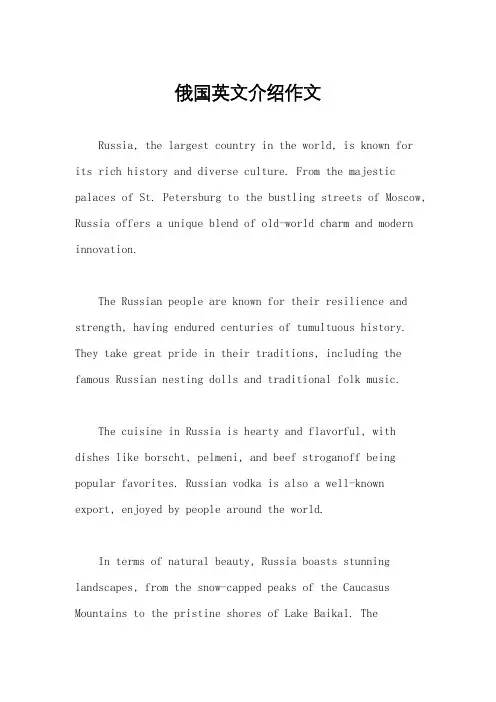 俄国英文介绍作文

Russia, the largest country in the world, is known for its rich history and diverse culture. From the majestic palaces of St. Petersburg to the bustling streets of Moscow, Russia offers a unique blend of old-world charm and modern innovation.

The Russian people are known for their resilience and strength, having endured centuries of tumultuous history. They take great pride in their traditions, including the famous Russian nesting dolls and traditional folk music.

The cuisine in Russia is hearty and flavorful, with dishes like borscht, pelmeni, and beef stroganoff being popular favorites. Russian vodka is also a well-known export, enjoyed by people around the world.

In terms of natural beauty, Russia boasts stunning landscapes, from the snow-capped peaks of the Caucasus Mountains to the pristine shores of Lake Baikal. The